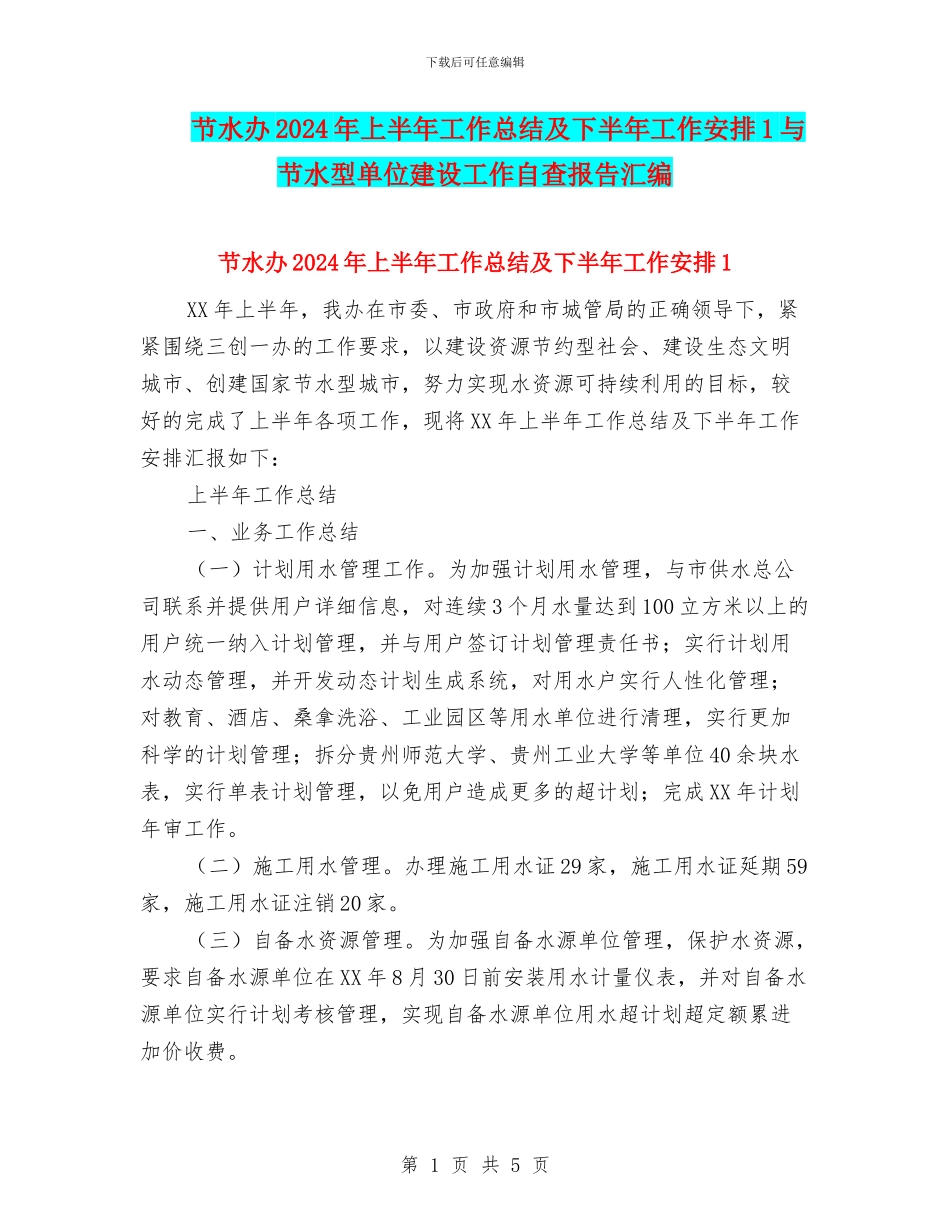 下载后可任意编辑

节水办2024年上半年工作总结及下半年工作安排1与节水型单位建设工作自查报告汇编

节水办2024年上半年工作总结及下半年工作安排1

XX年上半年，我办在市委、市政府和市城管局的正确领导下，紧紧围绕三创一办的工作要求，以建设资源节约型社会、建设生态文明城市、创建国家节水型城市，努力实现水资源可持续利用的目标，较好的完成了上半年各项工作，现将XX年上半年工作总结及下半年工作安排汇报如下：

上半年工作总结

一、业务工作总结

（一）计划用水管理工作。为加强计划用水管理，与市供水总公司联系并提供用户详细信息，对连续3个月水量达到100立方米以上的用户统一纳入计划管理，并与用户签订计划管理责任书；实行计划用水动态管理，并开发动态计划生成系统，对用水户实行人性化管理；对教育、酒店、桑拿洗浴、工业园区等用水单位进行清理，实行更加科学的计划管理；拆分贵州师范大学、贵州工业大学等单位40余块水表，实行单表计划管理，以免用户造成更多的超计划；完成XX年计划年审工作。

（二）施工用水管理。办理施工用水证29家，施工用水证延期59家，施工用水证注销20家。

（三）自备水资源管理。为加强自备水源单位管理，保护水资源，要求自备水源单位在XX年8月30日前安装用水计量仪表，并对自备水源单位实行计划考核管理，实现自备水源单位用水超计划超定额累进加价收费。

第 1 页 共 5 页